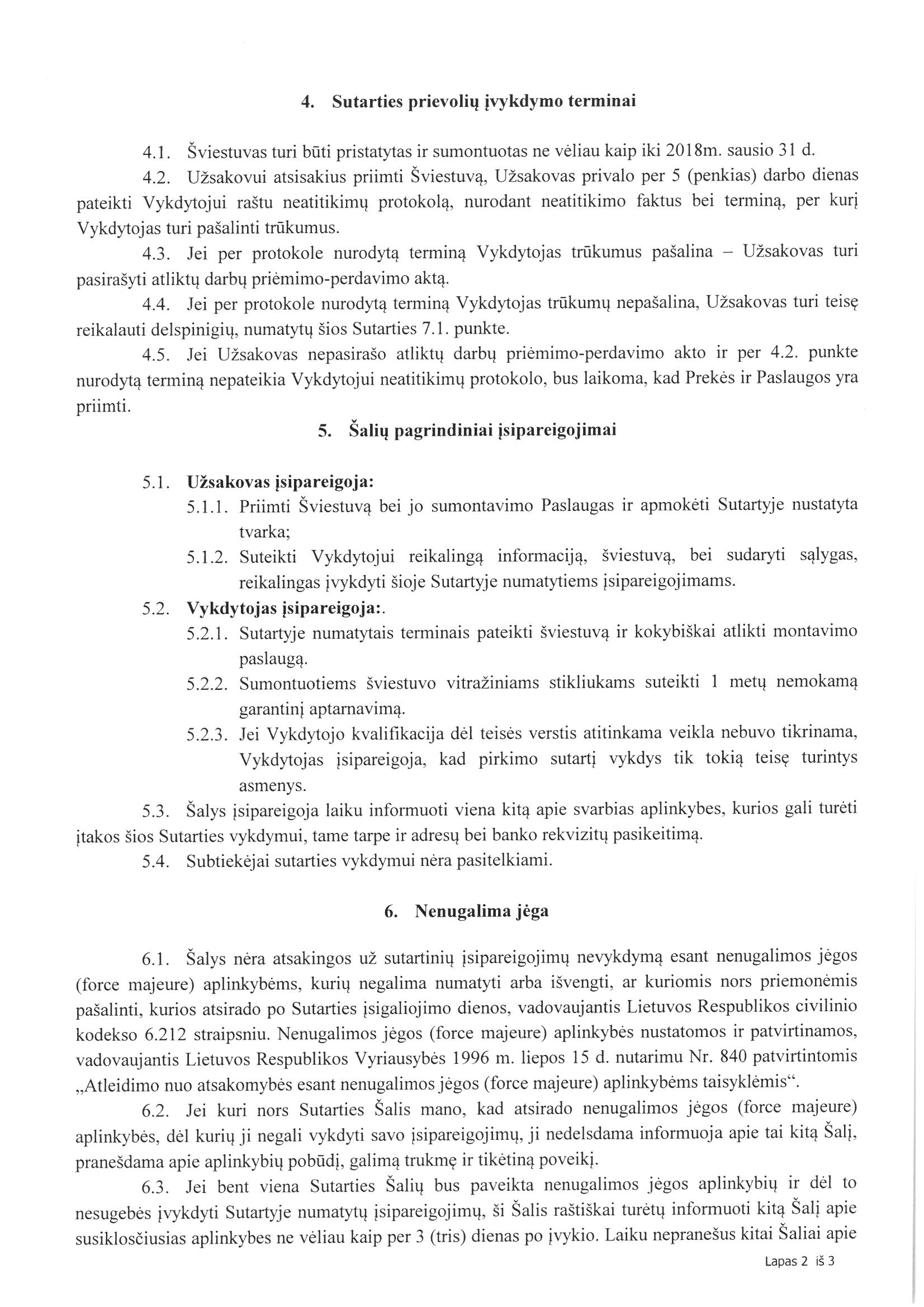 4. Sutarties prievolių įvykdymo terminai

4.1. Šviestuvas turi būti pristatytas ir sumontuotas ne vėliau kaip iki 2018m. sausio 31 d.

4.2. Užsakovui atsisakius priimti Šviestuvą, Užsakovas privalo per 5 (penkias) darbo dienas pateikti Vykdytojui raštu neatitikimų protokolą, nurodant neatitikimo faktus bei terminą, per kurį Vykdytojas turi pašalinti trūkumus.

4.3. Jei per protokole nurodytą terminą Vykdytojas trūkumus pašalina – Užsakovas turi pasirašyti atliktų darbų priėmimo-perdavimo aktą.

4.4. Jei per protokole nurodytą terminą Vykdytojas trūkumų nepašalina, Užsakovas turi teisę reikalauti delspinigių, numatytų šios Sutarties 7.1. punkte.

4.5. Jei Užsakovas nepasirašo atliktų darbų priėmimo-perdavimo akto ir per 4.2. punkte nurodytą terminą nepateikia Vykdytojui neatitikimų protokolo, bus laikoma, kad Prekės ir Paslaugos yra priimti.

5. Šalių pagrindiniai įsipareigojimai

5.1. Užsakovas įsipareigoja:

5.1.1. Priimti Šviestuvą bei jo sumontavimo Paslaugas ir apmokėti Sutartyje nustatyta tvarka;

5.1.2. Suteikti Vykdytojui reikalingą informaciją, šviestuvą, bei sudaryti sąlygas, reikalingas įvykdyti šioje Sutartyje numatytiems įsipareigojimams.

5.2. Vykdytojas įsipareigoja:.

5.2.1. Sutartyje numatytais terminais pateikti šviestuvą ir kokybiškai atlikti montavimo paslaugą.

5.2.2. Sumontuotiems šviestuvo vitražiniams stikliukams suteikti 1 metų nemokamą garantinį aptarnavimą.

5.2.3. Jei Vykdytojo kvalifikacija dėl teisės verstis atitinkama veikla nebuvo tikrinama, Vykdytojas įsipareigoja, kad pirkimo sutartį vykdys tik tokią teisę turintys asmenys.

5.3. Šalys įsipareigoja laiku informuoti viena kitą apie svarbias aplinkybes, kurios gali turėti įtakos šios Sutarties vykdymui, tame tarpe ir adresų bei banko rekvizitų pasikeitimą.

5.4. Subtiekėjai sutarties vykdymui nėra pasitelkiami.

6. Nenugalima jėga

6.1. Šalys nėra atsakingos už sutartinių įsipareigojimų nevykdymą esant nenugalimos jėgos (force majeure) aplinkybėms, kurių negalima numatyti arba išvengti, ar kuriomis nors priemonėmis pašalinti, kurios atsirado po Sutarties įsigaliojimo dienos, vadovaujantis Lietuvos Respublikos civilinio kodekso 6.212 straipsniu. Nenugalimos jėgos (force majeure) aplinkybės nustatomos ir patvirtinamos, vadovaujantis Lietuvos Respublikos Vyriausybės 1996 m. liepos 15 d. nutarimu Nr. 840 patvirtintomis „Atleidimo nuo atsakomybės esant nenugalimos jėgos (force majeure) aplinkybėms taisyklėmis“.

6.2. Jei kuri nors Sutarties Šalis mano, kad atsirado nenugalimos jėgos (force majeure) aplinkybės, dėl kurių ji negali vykdyti savo įsipareigojimų, ji nedelsdama informuoja apie tai kitą Šalį, pranešdama apie aplinkybių pobūdį, galimą trukmę ir tikėtiną poveikį.

6.3. Jei bent viena Sutarties Šalių bus paveikta nenugalimos jėgos aplinkybių ir dėl to nesugebės įvykdyti Sutartyje numatytų įsipareigojimų, ši Šalis raštiškai turėtų informuoti kitą Šalį apie susiklosčiusias aplinkybes ne vėliau kaip per 3 (tris) dienas po įvykio. Laiku nepranešus kitai Šaliai apie

Lapas 2 iš 3